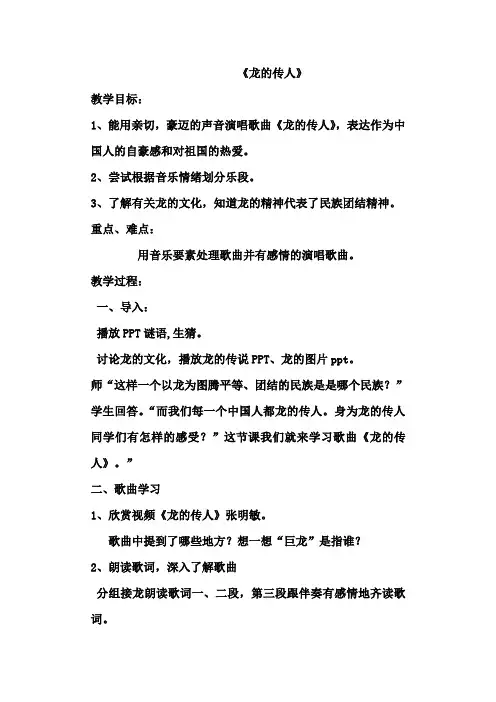 《龙的传人》

教学目标：

1、能用亲切，豪迈的声音演唱歌曲《龙的传人》，表达作为中国人的自豪感和对祖国的热爱。

2、尝试根据音乐情绪划分乐段。

3、了解有关龙的文化，知道龙的精神代表了民族团结精神。

重点、难点：

用音乐要素处理歌曲并有感情的演唱歌曲。

教学过程：

一、导入：

播放PPT谜语,生猜。

讨论龙的文化，播放龙的传说PPT、龙的图片ppt。

师“这样一个以龙为图腾平等、团结的民族是是哪个民族？”学生回答。“而我们每一个中国人都龙的传人。身为龙的传人同学们有怎样的感受？”这节课我们就来学习歌曲《龙的传人》。”

二、歌曲学习

1、欣赏视频《龙的传人》张明敏。

歌曲中提到了哪些地方？想一想“巨龙”是指谁？

2、朗读歌词，深入了解歌曲

分组接龙朗读歌词一、二段，第三段跟伴奏有感情地齐读歌词。